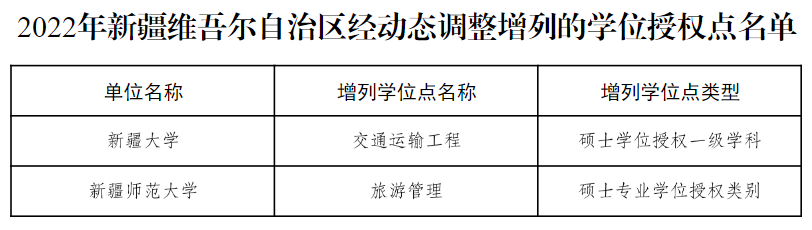 2022年新疆维吾尔自治区经动态调整增列的学位授权点名单

| 单位名称 | 增列学位点名称 | 增列学位点类型 |
|---|---|---|
| 新疆大学 | 交通运输工程 | 硕士学位授权一级学科 |
| 新疆师范大学 | 旅游管理 | 硕士专业学位授权类别 |